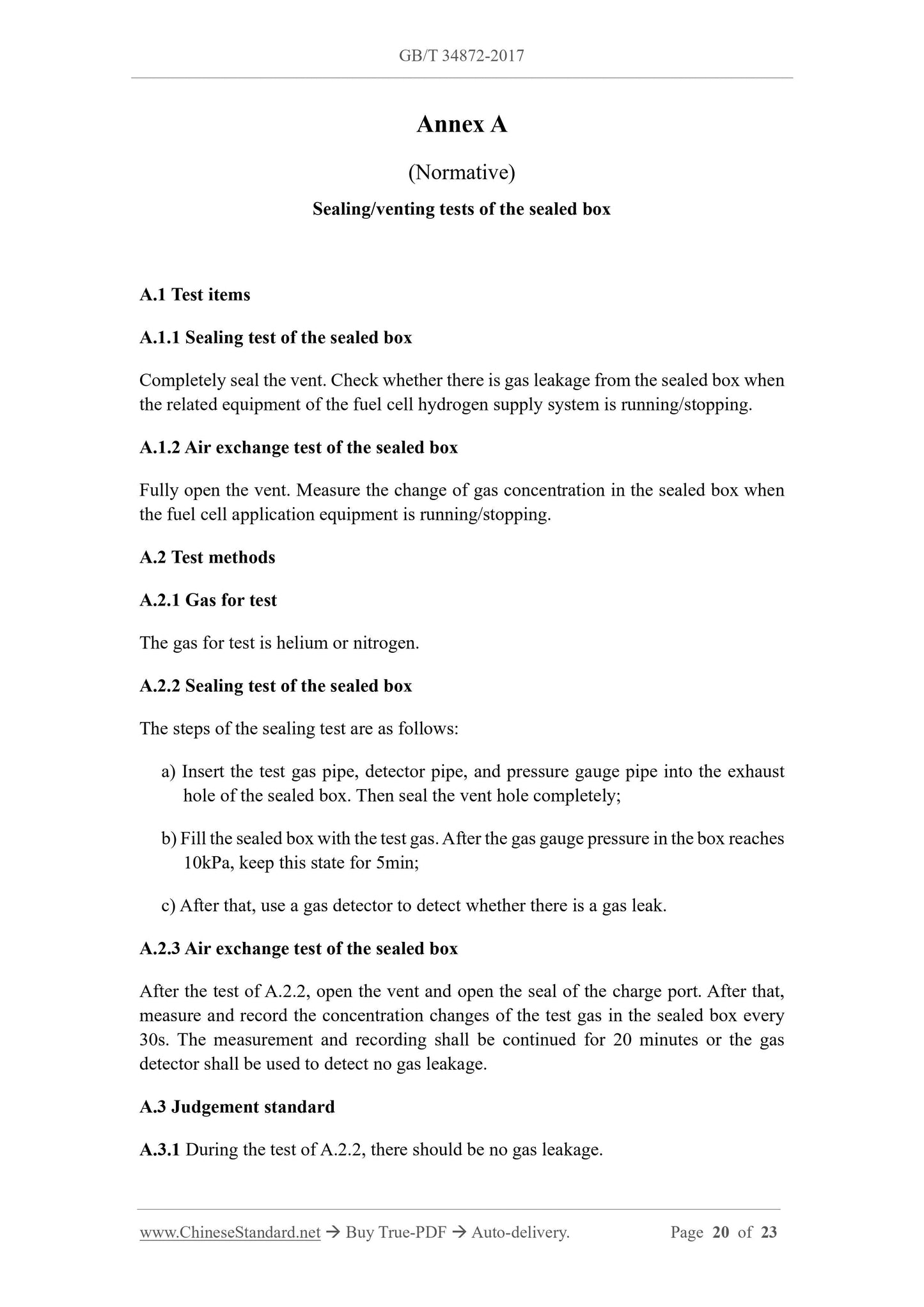 GB/T 34872-2017

Annex A

(Normative)

Sealing/venting tests of the sealed box

A.1 Test items

A.1.1 Sealing test of the sealed box

Completely seal the vent. Check whether there is gas leakage from the sealed box when the related equipment of the fuel cell hydrogen supply system is running/stopping.

A.1.2 Air exchange test of the sealed box

Fully open the vent. Measure the change of gas concentration in the sealed box when the fuel cell application equipment is running/stopping.

A.2 Test methods

A.2.1 Gas for test

The gas for test is helium or nitrogen.

A.2.2 Sealing test of the sealed box

The steps of the sealing test are as follows:

a) Insert the test gas pipe, detector pipe, and pressure gauge pipe into the exhaust hole of the sealed box. Then seal the vent hole completely;

b) Fill the sealed box with the test gas. After the gas gauge pressure in the box reaches 10kPa, keep this state for 5min;

c) After that, use a gas detector to detect whether there is a gas leak.

A.2.3 Air exchange test of the sealed box

After the test of A.2.2, open the vent and open the seal of the charge port. After that, measure and record the concentration changes of the test gas in the sealed box every 30s. The measurement and recording shall be continued for 20 minutes or the gas detector shall be used to detect no gas leakage.

A.3 Judgement standard

A.3.1 During the test of A.2.2, there should be no gas leakage.

www.ChineseStandard.net → Buy True-PDF → Auto-delivery. Page 20 of 23